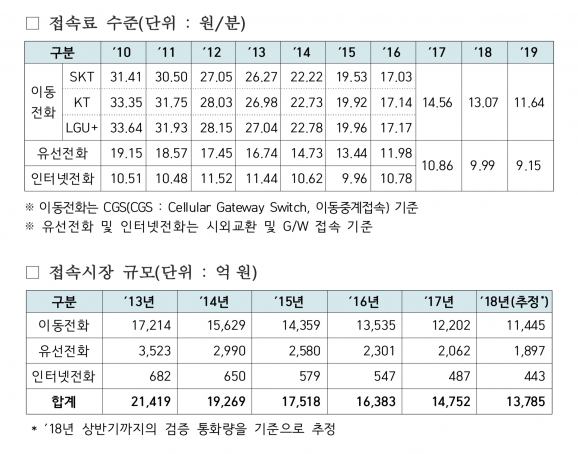 ☐ 접속료 수준(단위 : 원/분)

| 구분 | | '10 | '11 | '12 | '13 | '14 | '15 | '16 | '17 | '18 | '19 |
|---|---|---|---|---|---|---|---|---|---|---|---|
| 이동전화 | SKT | 31.41 | 30.50 | 27.05 | 26.27 | 22.22 | 19.53 | 17.03 | 14.56 | 13.07 | 11.64 |
| | KT | 33.35 | 31.75 | 28.03 | 26.98 | 22.73 | 19.92 | 17.14 | | | |
| | LGU+ | 33.64 | 31.93 | 28.15 | 27.04 | 22.78 | 19.96 | 17.17 | | | |
| 유선전화 | | 19.15 | 18.57 | 17.45 | 16.74 | 14.73 | 13.44 | 11.98 | 10.86 | 9.99 | 9.15 |
| 인터넷전화 | | 10.51 | 10.48 | 11.52 | 11.44 | 10.62 | 9.96 | 10.78 | | | |

※ 이동전화는 CGS(CGS : Cellular Gateway Switch, 이동중계접속) 기준
※ 유선전화 및 인터넷전화는 시외교환 및 G/W 접속 기준

☐ 접속시장 규모(단위 : 억 원)

| 구분 | '13년 | '14년 | '15년 | '16년 | '17년 | '18년(추정*) |
|---|---|---|---|---|---|---|
| 이동전화 | 17,214 | 15,629 | 14,359 | 13,535 | 12,202 | 11,445 |
| 유선전화 | 3,523 | 2,990 | 2,580 | 2,301 | 2,062 | 1,897 |
| 인터넷전화 | 682 | 650 | 579 | 547 | 487 | 443 |
| 합계 | 21,419 | 19,269 | 17,518 | 16,383 | 14,752 | 13,785 |

* '18년 상반기까지의 검증 통화량을 기준으로 추정